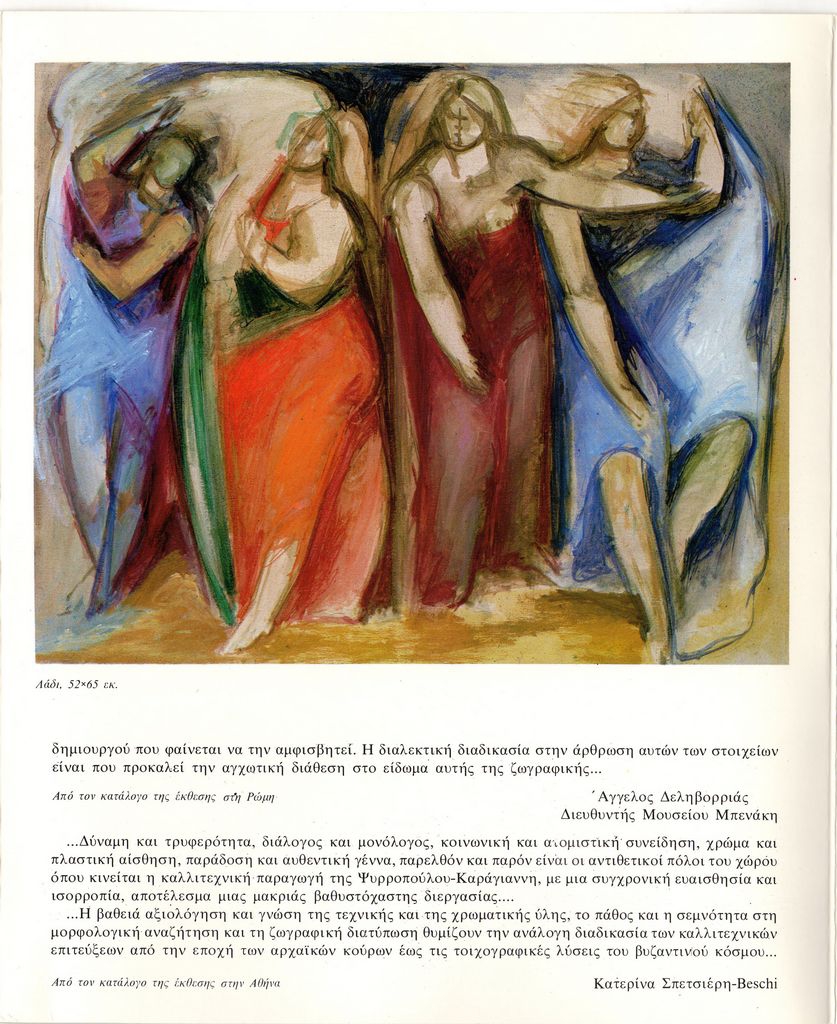 Λάδι, 52×65 εκ.

δημιουργού που φαίνεται να την αμφισβητεί. Η διαλεκτική διαδικασία στην άρθρωση αυτών των στοιχείων είναι που προκαλεί την αγχωτική διάθεση στο είδωμα αυτής της ζωγραφικής...

Από τον κατάλογο της έκθεσης στη Ρώμη

Άγγελος Δεληβορριάς
Διευθυντής Μουσείου Μπενάκη

...Δύναμη και τρυφερότητα, διάλογος και μονόλογος, κοινωνική και ατομιστική συνείδηση, χρώμα και πλαστική αίσθηση, παράδοση και αυθεντική γέννα, παρελθόν και παρόν είναι οι αντιθετικοί πόλοι του χώρου όπου κινείται η καλλιτεχνική παραγωγή της Ψυρροπούλου-Καράγιαννη, με μια συγχρονική ευαισθησία και ισορροπία, αποτέλεσμα μιας μακριάς βαθυστόχαστης διεργασίας....

...Η βαθειά αξιολόγηση και γνώση της τεχνικής και της χρωματικής ύλης, το πάθος και η σεμνότητα στη μορφολογική αναζήτηση και τη ζωγραφική διατύπωση θυμίζουν την ανάλογη διαδικασία των καλλιτεχνικών επιτεύξεων από την εποχή των αρχαϊκών κούρων έως τις τοιχογραφικές λύσεις του βυζαντινού κόσμου...

Από τον κατάλογο της έκθεσης στην Αθήνα

Κατερίνα Σπετσιέρη-Beschi